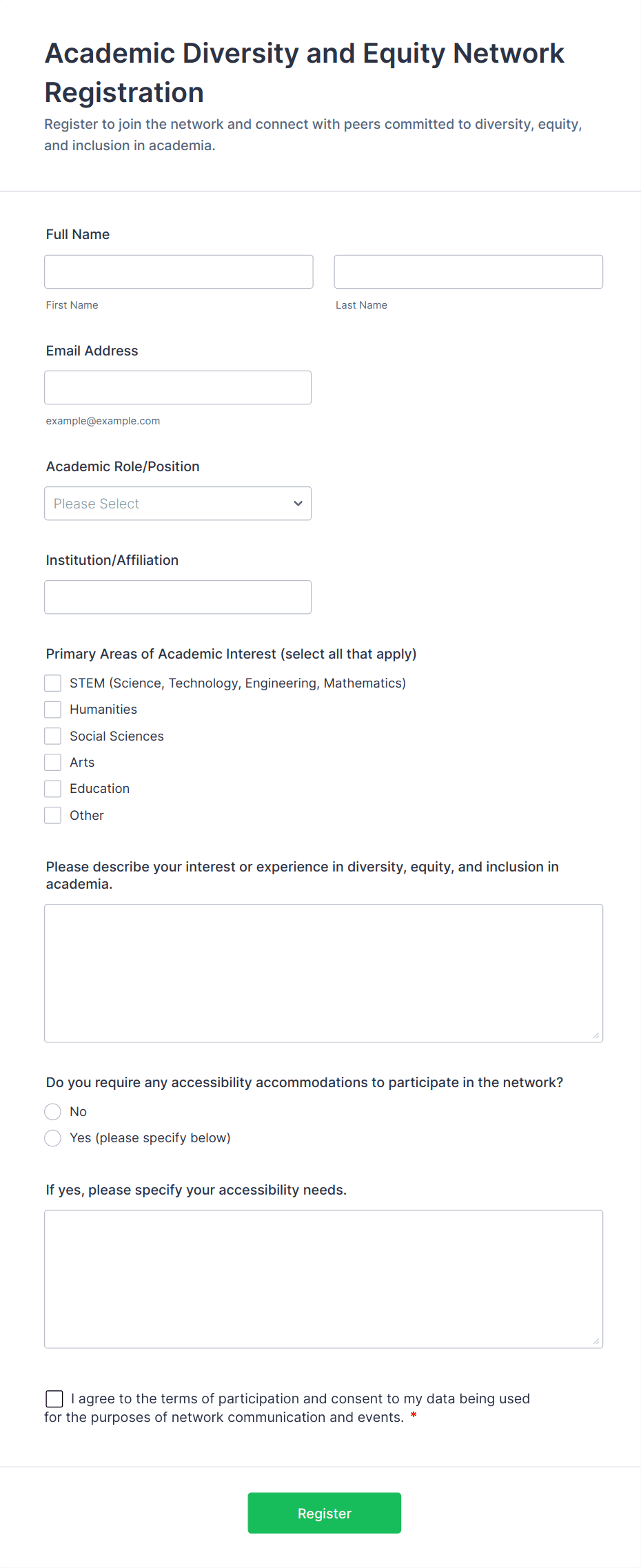 Academic Diversity and Equity Network Registration

Register to join the network and connect with peers committed to diversity, equity, and inclusion in academia.

Full Name

First Name

Last Name

Email Address

example@example.com

Academic Role/Position

Please Select

Institution/Affiliation

Primary Areas of Academic Interest (select all that apply)

STEM (Science, Technology, Engineering, Mathematics)

Humanities

Social Sciences

Arts

Education

Other

Please describe your interest or experience in diversity, equity, and inclusion in academia.

Do you require any accessibility accommodations to participate in the network?

No

Yes (please specify below)

If yes, please specify your accessibility needs.

I agree to the terms of participation and consent to my data being used for the purposes of network communication and events. *

Register